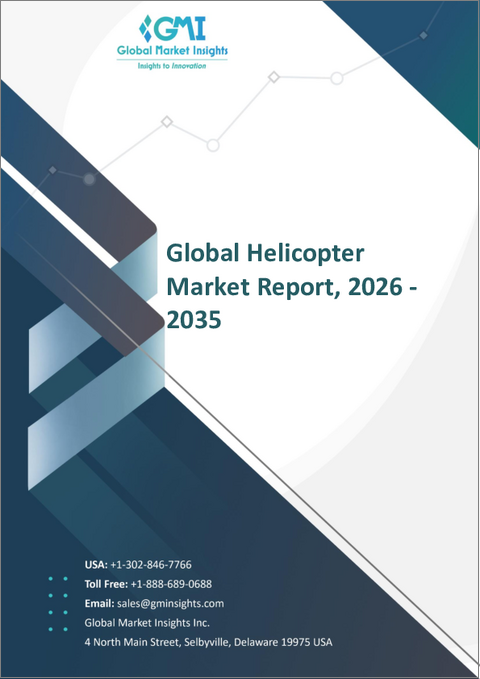 GMI
Global Market Insights
Insights to Innovation

Global Helicopter Market Report, 2026 - 2035

USA: +1-302-846-7766
Toll Free: +1-888-689-0688
Email: sales@gminsights.com
Global Market Insights Inc.
4 North Main Street, Selbyville, Delaware 19975 USA